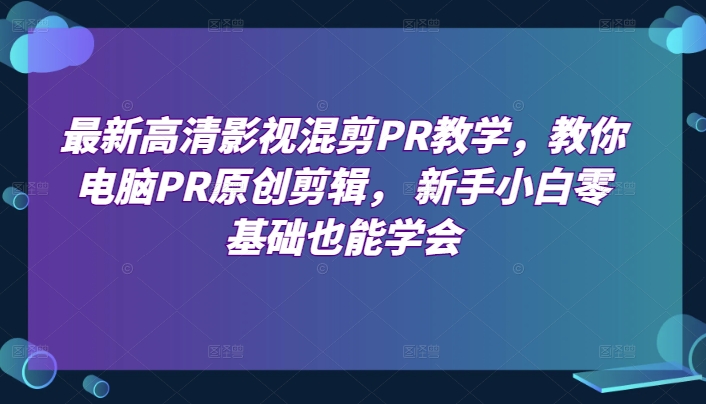 最新高清影视混剪PR教学，教你电脑PR原创剪辑，新手小白零基础也能学会